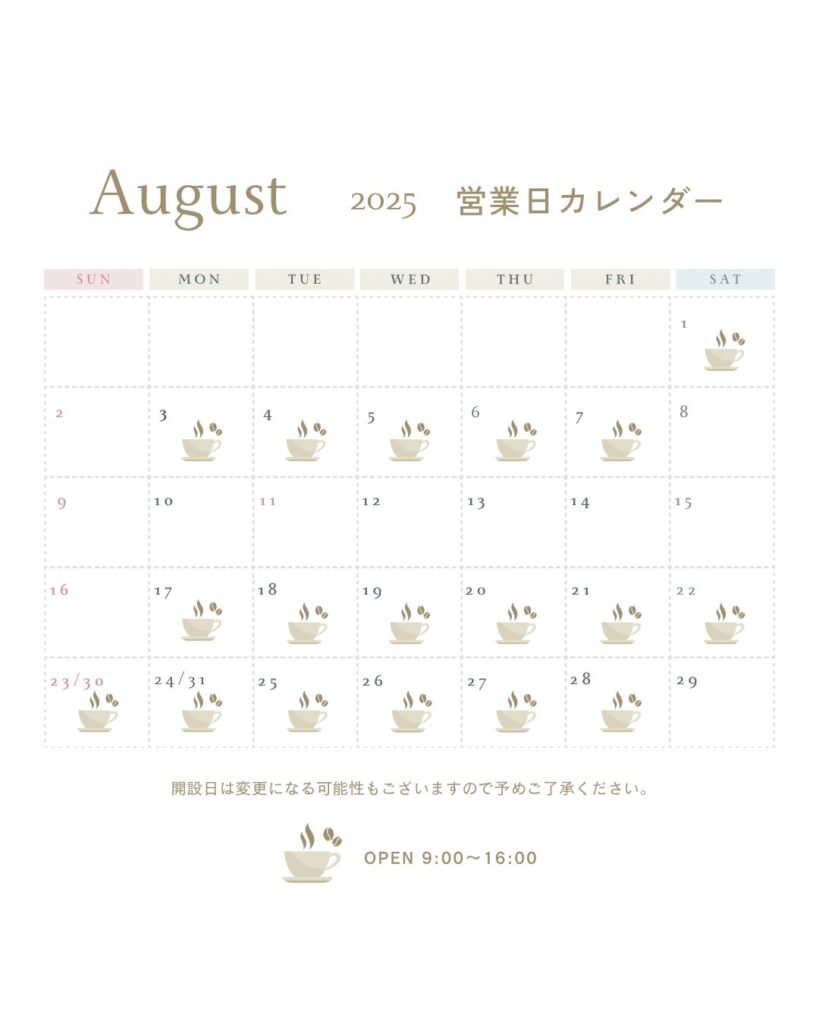 August 2025 営業日カレンダー

| SUN | MON | TUE | WED | THU | FRI | SAT |
|---|---|---|---|---|---|---|
| | | | | | | 1 |
| 2 | 3 | 4 | 5 | 6 | 7 | 8 |
| 9 | 10 | 11 | 12 | 13 | 14 | 15 |
| 16 | 17 | 18 | 19 | 20 | 21 | 22 |
| 23/30 | 24/31 | 25 | 26 | 27 | 28 | 29 |

開設日は変更になる可能性もございますので予めご了承ください。

OPEN 9:00〜16:00